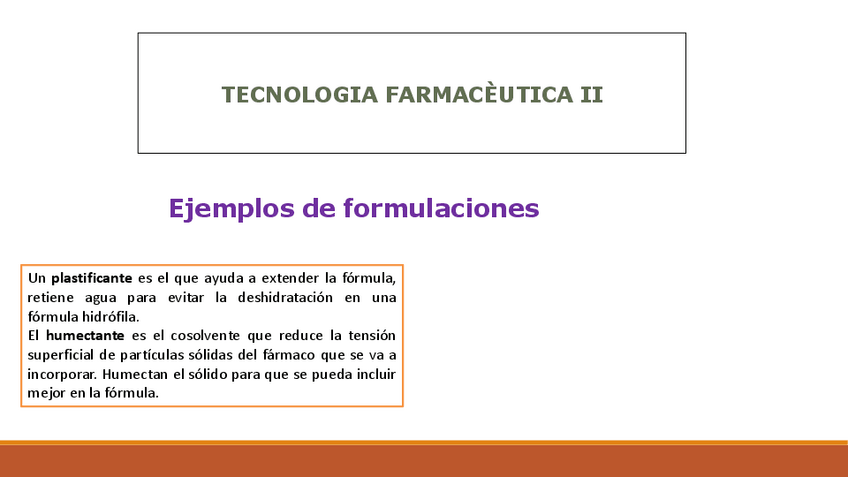 TECNOLOGIA FARMACÈUTICA II

Ejemplos de formulaciones

Un plastificante es el que ayuda a extender la fórmula, retiene agua para evitar la deshidratación en una fórmula hidrófila.
El humectante es el cosolvente que reduce la tensión superficial de partículas sólidas del fármaco que se va a incorporar. Humectan el sólido para que se pueda incluir mejor en la fórmula.